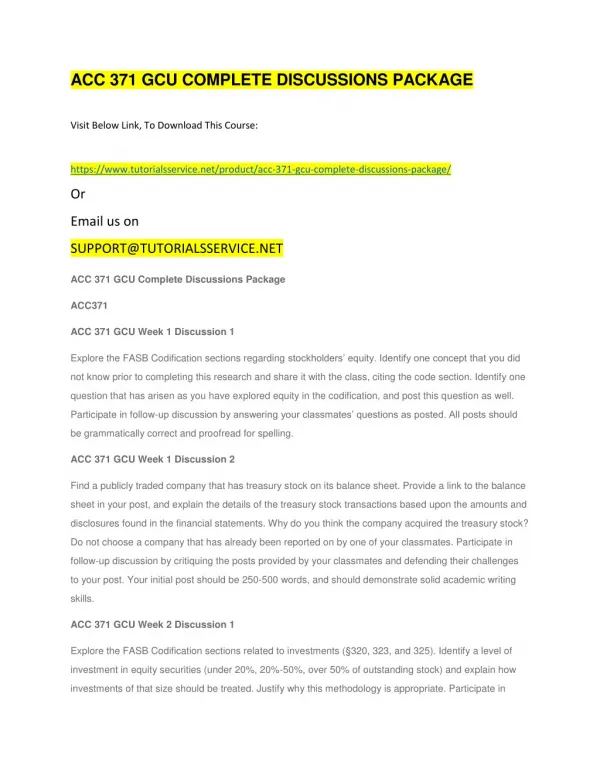 ACC 371 GCU COMPLETE DISCUSSIONS PACKAGE

Visit Below Link, To Download This Course:

https://www.tutorialsservice.net/product/acc-371-gcu-complete-discussions-package/

Or

Email us on

SUPPORT@TUTORIALSSERVICE.NET

ACC 371 GCU Complete Discussions Package

ACC371

ACC 371 GCU Week 1 Discussion 1

Explore the FASB Codification sections regarding stockholders' equity. Identify one concept that you did not know prior to completing this research and share it with the class, citing the code section. Identify one question that has arisen as you have explored equity in the codification, and post this question as well. Participate in follow-up discussion by answering your classmates' questions as posted. All posts should be grammatically correct and proofread for spelling.

ACC 371 GCU Week 1 Discussion 2

Find a publicly traded company that has treasury stock on its balance sheet. Provide a link to the balance sheet in your post, and explain the details of the treasury stock transactions based upon the amounts and disclosures found in the financial statements. Why do you think the company acquired the treasury stock? Do not choose a company that has already been reported on by one of your classmates. Participate in follow-up discussion by critiquing the posts provided by your classmates and defending their challenges to your post. Your initial post should be 250-500 words, and should demonstrate solid academic writing skills.

ACC 371 GCU Week 2 Discussion 1

Explore the FASB Codification sections related to investments (§320, 323, and 325). Identify a level of investment in equity securities (under 20%, 20%-50%, over 50% of outstanding stock) and explain how investments of that size should be treated. Justify why this methodology is appropriate. Participate in